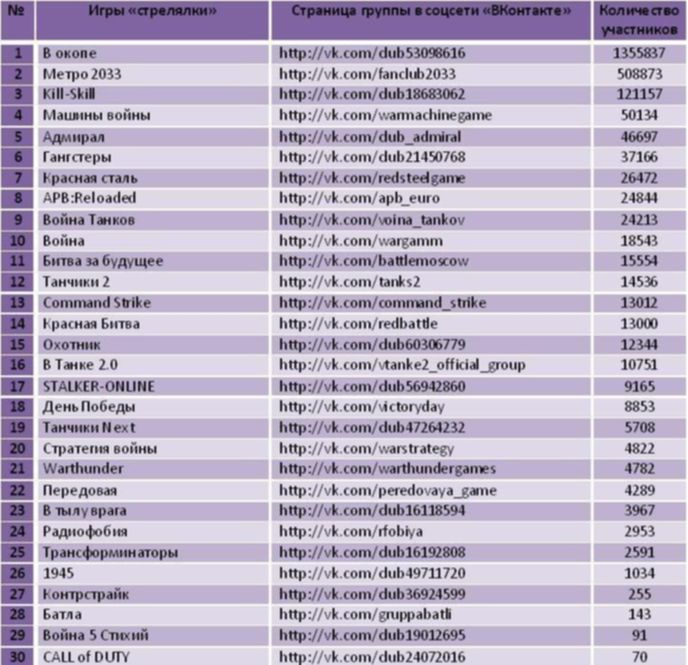 | № | Игры «стрелялки» | Страница группы в соцсети «ВКонтакте» | Количество участников |
|---|---|---|---|
| 1 | В окопе | http://vk.com/dub53098616 | 1355837 |
| 2 | Метро 2033 | http://vk.com/fanclub2033 | 508873 |
| 3 | Kill-Skill | http://vk.com/dub18683062 | 121157 |
| 4 | Машины войны | http://vk.com/warmachinegame | 50134 |
| 5 | Адмирал | http://vk.com/dub_admiral | 46697 |
| 6 | Гангстеры | http://vk.com/dub21450768 | 37166 |
| 7 | Красная сталь | http://vk.com/redsteelgame | 26472 |
| 8 | APB:Reloaded | http://vk.com/apb_euro | 24844 |
| 9 | Война Танков | http://vk.com/voina_tankov | 24213 |
| 10 | Война | http://vk.com/wargamm | 18543 |
| 11 | Битва за будущее | http://vk.com/battlemoscow | 15554 |
| 12 | Танчики 2 | http://vk.com/tanks2 | 14536 |
| 13 | Command Strike | http://vk.com/command_strike | 13012 |
| 14 | Красная Битва | http://vk.com/redbattle | 13000 |
| 15 | Охотник | http://vk.com/dub60306779 | 12344 |
| 16 | В Танке 2.0 | http://vk.com/vtanke2_official_group | 10751 |
| 17 | STALKER-ONLINE | http://vk.com/dub56942860 | 9165 |
| 18 | День Победы | http://vk.com/victoryday | 8853 |
| 19 | Танчики Next | http://vk.com/dub47264232 | 5708 |
| 20 | Стратегия войны | http://vk.com/warstrategy | 4822 |
| 21 | Warthunder | http://vk.com/warthundergames | 4782 |
| 22 | Передовая | http://vk.com/peredovaya_game | 4289 |
| 23 | В тылу врага | http://vk.com/dub16118594 | 3967 |
| 24 | Радиофобия | http://vk.com/rfobiya | 2953 |
| 25 | Трансформинаторы | http://vk.com/dub16192808 | 2591 |
| 26 | 1945 | http://vk.com/dub49711720 | 1034 |
| 27 | Контрстрайк | http://vk.com/dub36924599 | 255 |
| 28 | Батла | http://vk.com/gruppabatli | 143 |
| 29 | Война 5 Стихий | http://vk.com/dub19012695 | 91 |
| 30 | CALL of DUTY | http://vk.com/dub24072016 | 70 |